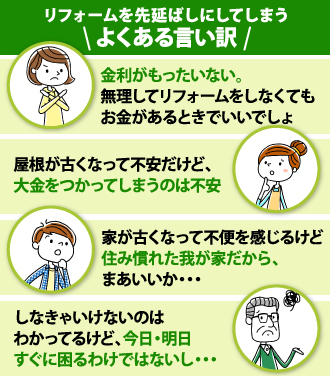 リフォームを先延ばしにしてしまう
\ よくある言い訳 /

金利がもったいない。
無理してリフォームをしなくても
お金があるときでいいでしょ

屋根が古くなって不安だけど、
大金をつかってしまうのは不安

家が古くなって不便を感じるけど
住み慣れた我が家だから、
まあいいか・・・

しなきゃいけないのは
わかってるけど、今日・明日
すぐに困るわけではないし・・・